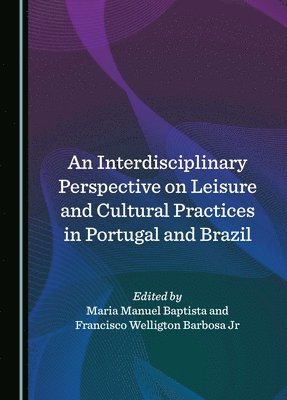 An Interdisciplinary Perspective on Leisure and Cultural Practices in Portugal and Brazil

Edited by
Maria Manuel Baptista and
Francisco Welligton Barbosa Jr